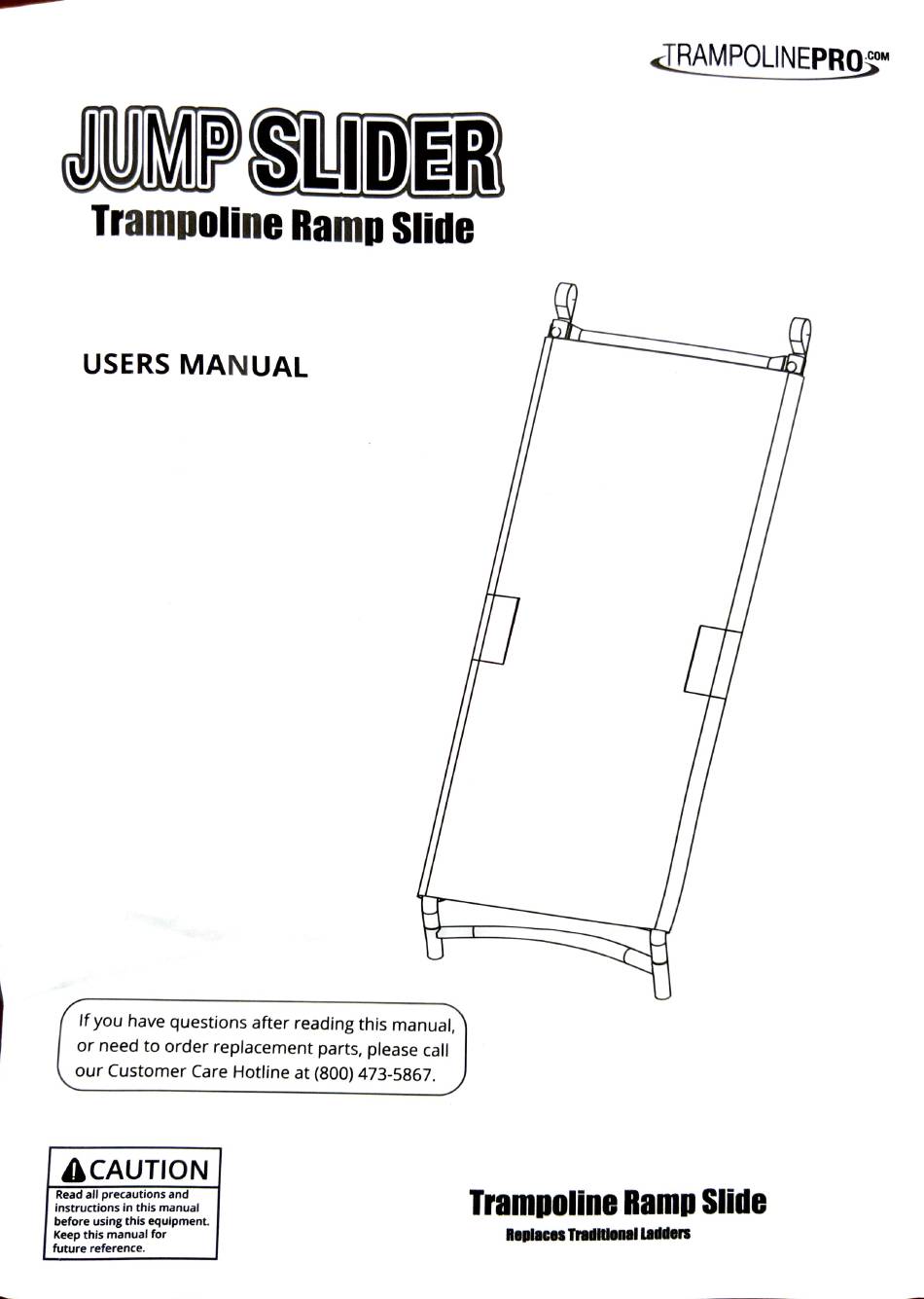 TRAMPOLINEPRO.COM

JUMP SLIDER
Trampoline Ramp Slide

USERS MANUAL

If you have questions after reading this manual, or need to order replacement parts, please call our Customer Care Hotline at (800) 473-5867.

CAUTION
Read all precautions and instructions in this manual before using this equipment. Keep this manual for future reference.

Trampoline Ramp Slide
Replaces Traditional Ladders